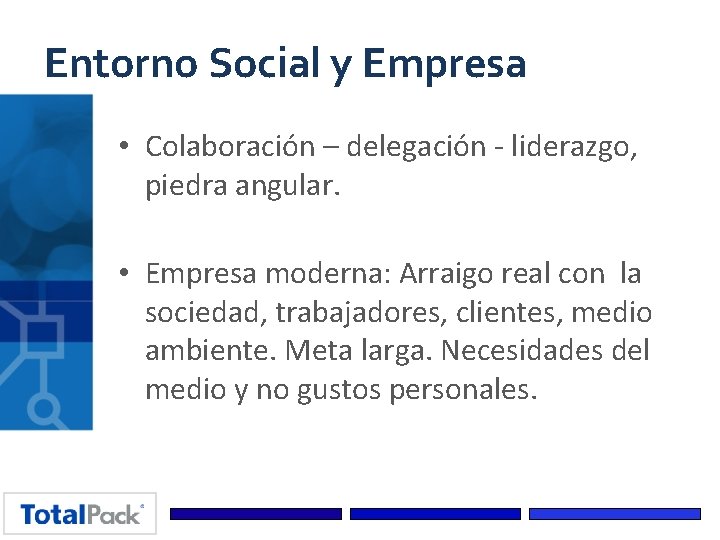 Entorno Social y Empresa

• Colaboración – delegación - liderazgo, piedra angular.

• Empresa moderna: Arraigo real con la sociedad, trabajadores, clientes, medio ambiente. Meta larga. Necesidades del medio y no gustos personales.

TotalPack